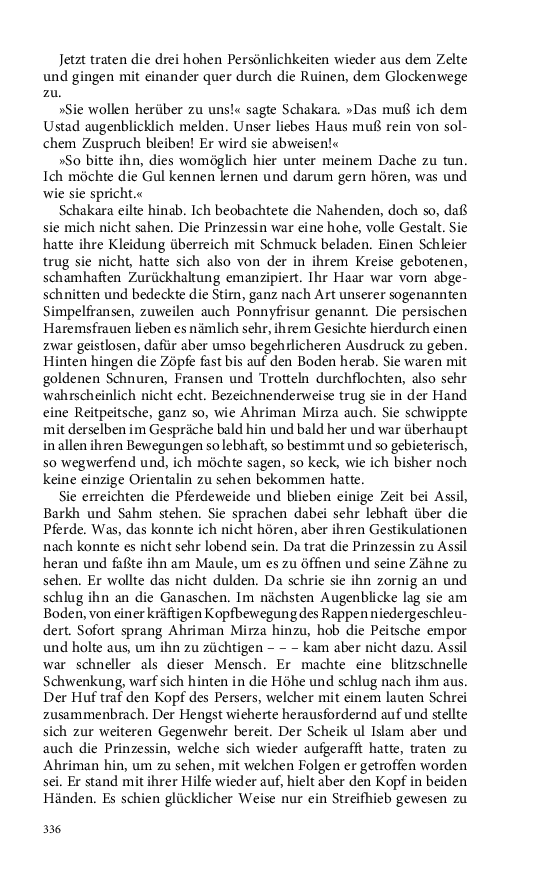 Jetzt traten die drei hohen Persönlichkeiten wieder aus dem Zelte und gingen mit einander quer durch die Ruinen, dem Glockenwege zu.

»Sie wollen herüber zu uns!« sagte Schakara. »Das muß ich dem Ustad augenblicklich melden. Unser liebes Haus muß rein von solchem Zuspruch bleiben! Er wird sie abweisen!«

»So bitte ihn, dies womöglich hier unter meinem Dache zu tun. Ich möchte die Gul kennen lernen und darum gern hören, was und wie sie spricht.«

Schakara eilte hinab. Ich beobachtete die Nahenden, doch so, daß sie mich nicht sahen. Die Prinzessin war eine hohe, volle Gestalt. Sie hatte ihre Kleidung überreich mit Schmuck beladen. Einen Schleier trug sie nicht, hatte sich also von der in ihrem Kreise gebotenen, schamhaften Zurückhaltung emanzipiert. Ihr Haar war vorn abgeschnitten und bedeckte die Stirn, ganz nach Art unserer sogenannten Simpelfransen, zuweilen auch Ponnyfrisur genannt. Die persischen Haremsfrauen lieben es nämlich sehr, ihrem Gesichte hierdurch einen zwar geistlosen, dafür aber umso begehrlicheren Ausdruck zu geben. Hinten hingen die Zöpfe fast bis auf den Boden herab. Sie waren mit goldenen Schnuren, Fransen und Trotteln durchflochten, also sehr wahrscheinlich nicht echt. Bezeichnenderweise trug sie in der Hand eine Reitpeitsche, ganz so, wie Ahriman Mirza auch. Sie schwippte mit derselben im Gespräche bald hin und bald her und war überhaupt in allen ihren Bewegungen so lebhaft, so bestimmt und so gebieterisch, so wegwerfend und, ich möchte sagen, so keck, wie ich bisher noch keine einzige Orientalin zu sehen bekommen hatte.

Sie erreichten die Pferdeweide und blieben einige Zeit bei Assil, Barkh und Sahm stehen. Sie sprachen dabei sehr lebhaft über die Pferde. Was, das konnte ich nicht hören, aber ihren Gestikulationen nach konnte es nicht sehr lobend sein. Da trat die Prinzessin zu Assil heran und faßte ihn am Maule, um es zu öffnen und seine Zähne zu sehen. Er wollte das nicht dulden. Da schrie sie ihn zornig an und schlug ihn an die Ganaschen. Im nächsten Augenblicke lag sie am Boden, von einer kräftigen Kopfbewegung des Rappen niedergeschleudert. Sofort sprang Ahriman Mirza hinzu, hob die Peitsche empor und holte aus, um ihn zu züchtigen – – – kam aber nicht dazu. Assil war schneller als dieser Mensch. Er machte eine blitzschnelle Schwenkung, warf sich hinten in die Höhe und schlug nach ihm aus. Der Huf traf den Kopf des Persers, welcher mit einem lauten Schrei zusammenbrach. Der Hengst wieherte herausfordernd auf und stellte sich zur weiteren Gegenwehr bereit. Der Scheik ul Islam aber und auch die Prinzessin, welche sich wieder aufgerafft hatte, traten zu Ahriman hin, um zu sehen, mit welchen Folgen er getroffen worden sei. Er stand mit ihrer Hilfe wieder auf, hielt aber den Kopf in beiden Händen. Es schien glücklicher Weise nur ein Streifhieb gewesen zu

336